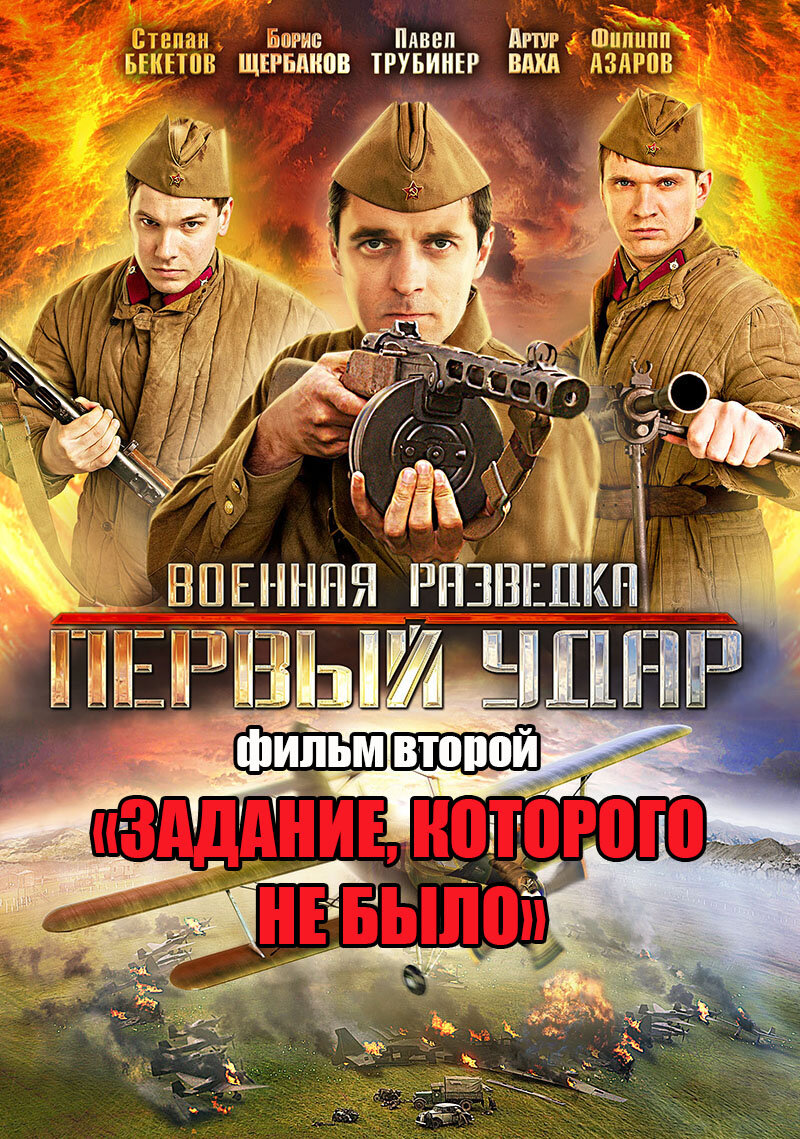 Степан БЕКЕТОВ Борис ЩЕРБАКОВ Павел ТРУБИНЕР Артур ВАХА Филипп АЗАРОВ

ВОЕННАЯ РАЗВЕДКА
ПЕРВЫЙ УДАР

фильм второй
«ЗАДАНИЕ, КОТОРОГО НЕ БЫЛО»